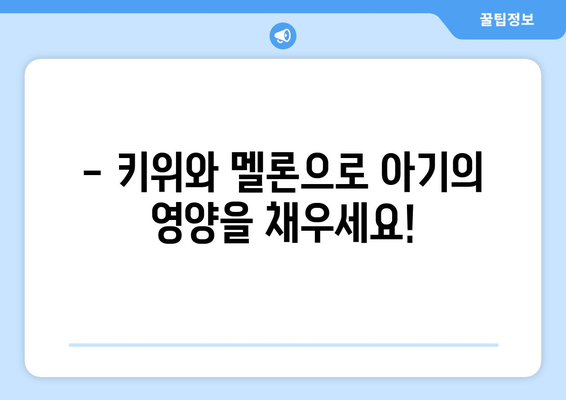 꿀팁정보

– 키위와 멜론으로 아기의 영양을 채우세요!